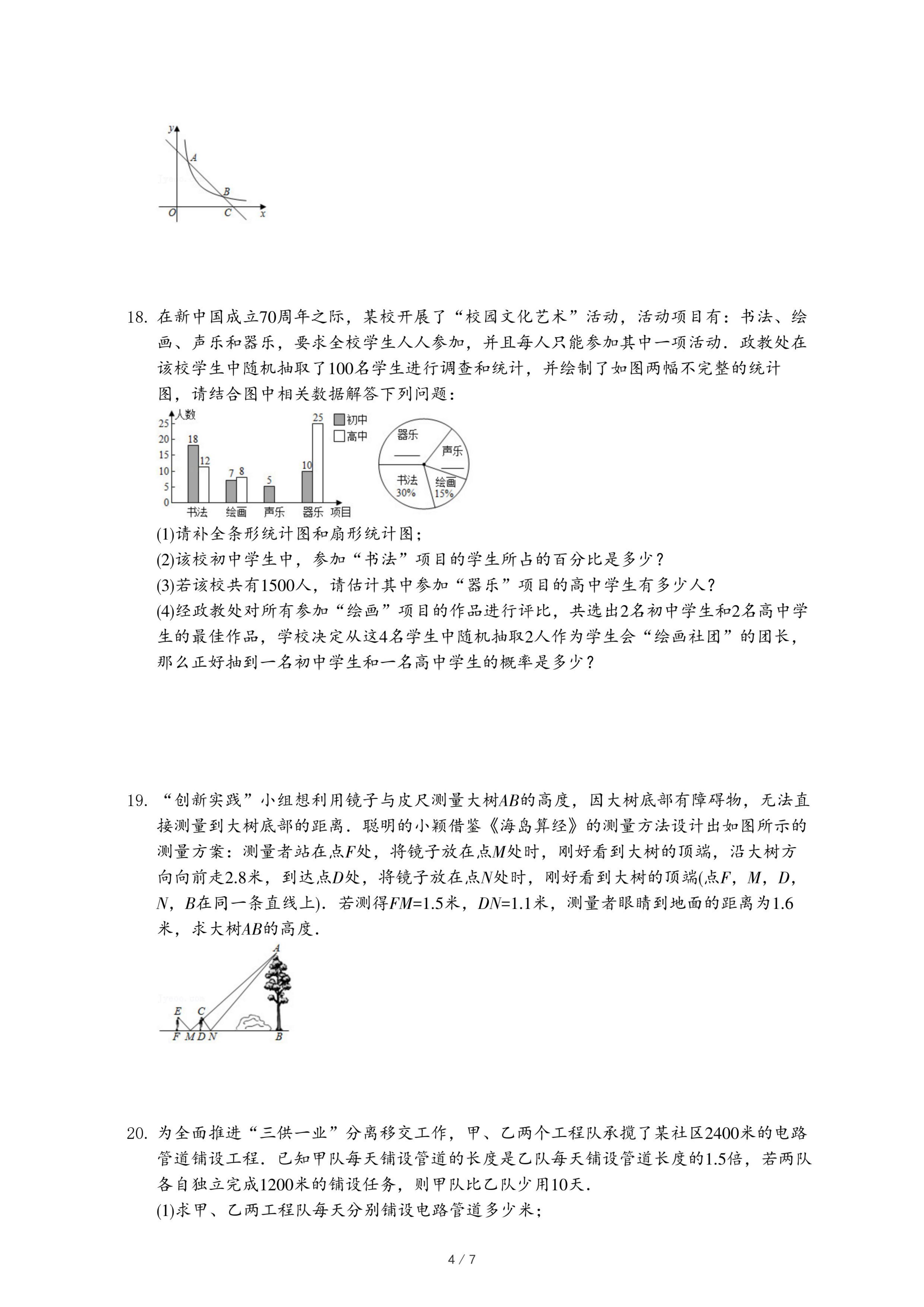 y
A
B
O C x

18. 在新中国成立70周年之际，某校开展了“校园文化艺术”活动，活动项目有：书法、绘画、声乐和器乐，要求全校学生人人参加，并且每人只能参加其中一项活动．政教处在该校学生中随机抽取了100名学生进行调查和统计，并绘制了如图两幅不完整的统计图，请结合图中相关数据解答下列问题：

人数
25
20
15
10
5
0
18 12 7 8 5 10 25
书法 绘画 声乐 器乐 项目
初中
高中

器乐
声乐
书法 30%
绘画 15%

(1)请补全条形统计图和扇形统计图；
(2)该校初中学生中，参加“书法”项目的学生所占的百分比是多少？
(3)若该校共有1500人，请估计其中参加“器乐”项目的高中学生有多少人？
(4)经政教处对所有参加“绘画”项目的作品进行评比，共选出2名初中学生和2名高中学生的最佳作品，学校决定从这4名学生中随机抽取2人作为学生会“绘画社团”的团长，那么正好抽到一名初中学生和一名高中学生的概率是多少？

19. “创新实践”小组想利用镜子与皮尺测量大树$AB$的高度，因大树底部有障碍物，无法直接测量到大树底部的距离．聪明的小颖借鉴《海岛算经》的测量方法设计出如图所示的测量方案：测量者站在点$F$处，将镜子放在点$M$处时，刚好看到大树的顶端，沿大树方向向前走2.8米，到达点$D$处，将镜子放在点$N$处时，刚好看到大树的顶端(点$F$，$M$，$D$，$N$，$B$在同一条直线上)．若测得$FM$=1.5米，$DN$=1.1米，测量者眼睛到地面的距离为1.6米，求大树$AB$的高度．

A
E C
F M D N B

20. 为全面推进“三供一业”分离移交工作，甲、乙两个工程队承揽了某社区2400米的电路管道铺设工程．已知甲队每天铺设管道的长度是乙队每天铺设管道长度的1.5倍，若两队各自独立完成1200米的铺设任务，则甲队比乙队少用10天．
(1)求甲、乙两工程队每天分别铺设电路管道多少米；

4 / 7